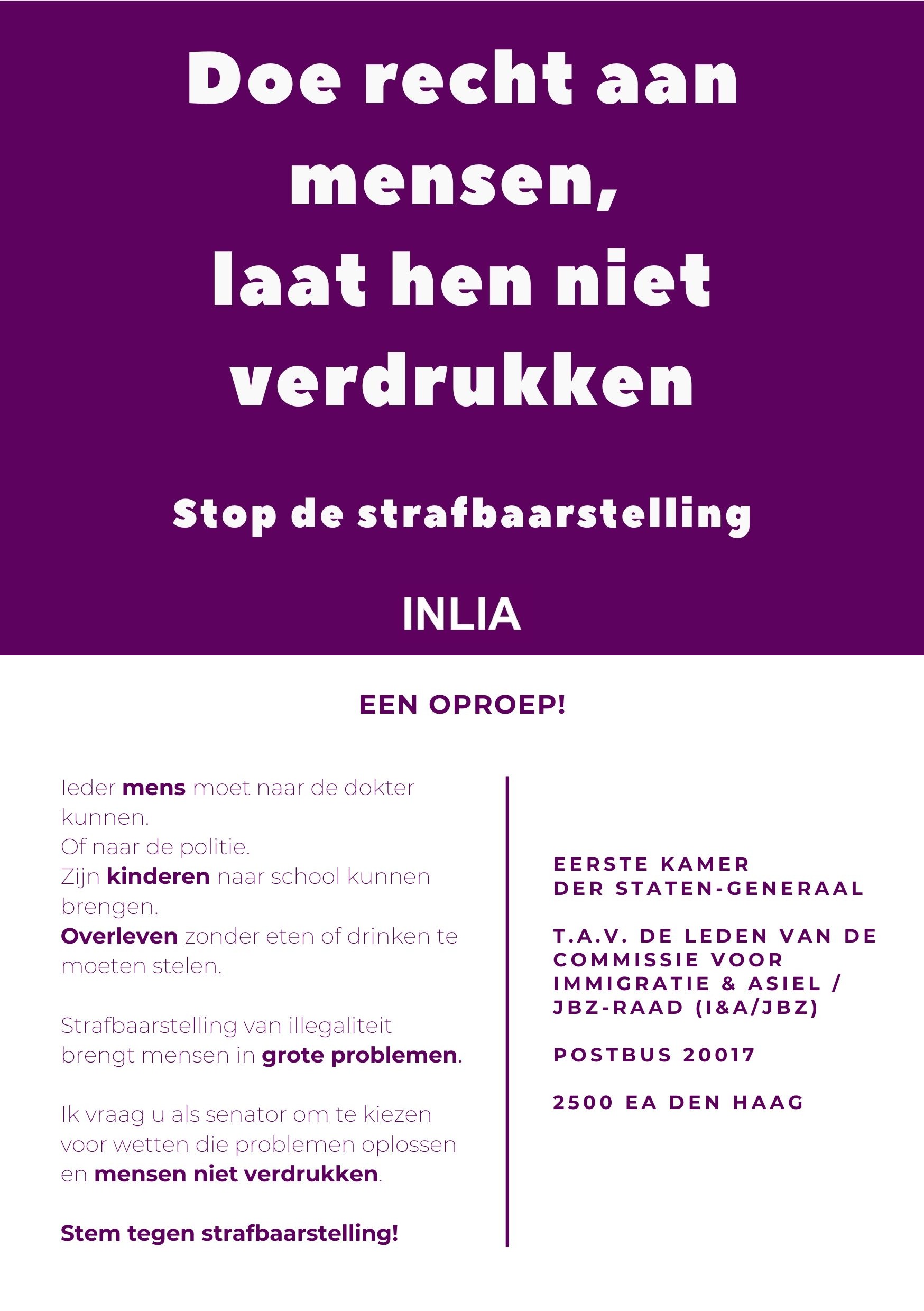 Doe recht aan mensen, laat hen niet verdrukken

Stop de strafbaarstelling

INLIA

EEN OPROEP!

Ieder mens moet naar de dokter kunnen.
Of naar de politie.
Zijn kinderen naar school kunnen brengen.
Overleven zonder eten of drinken te moeten stelen.

Strafbaarstelling van illegaliteit brengt mensen in grote problemen.

Ik vraag u als senator om te kiezen voor wetten die problemen oplossen en mensen niet verdrukken.

Stem tegen strafbaarstelling!

EERSTE KAMER
DER STATEN-GENERAAL

T.A.V. DE LEDEN VAN DE COMMISSIE VOOR IMMIGRATIE & ASIEL / JBZ-RAAD (I&A/JBZ)

POSTBUS 20017

2500 EA DEN HAAG